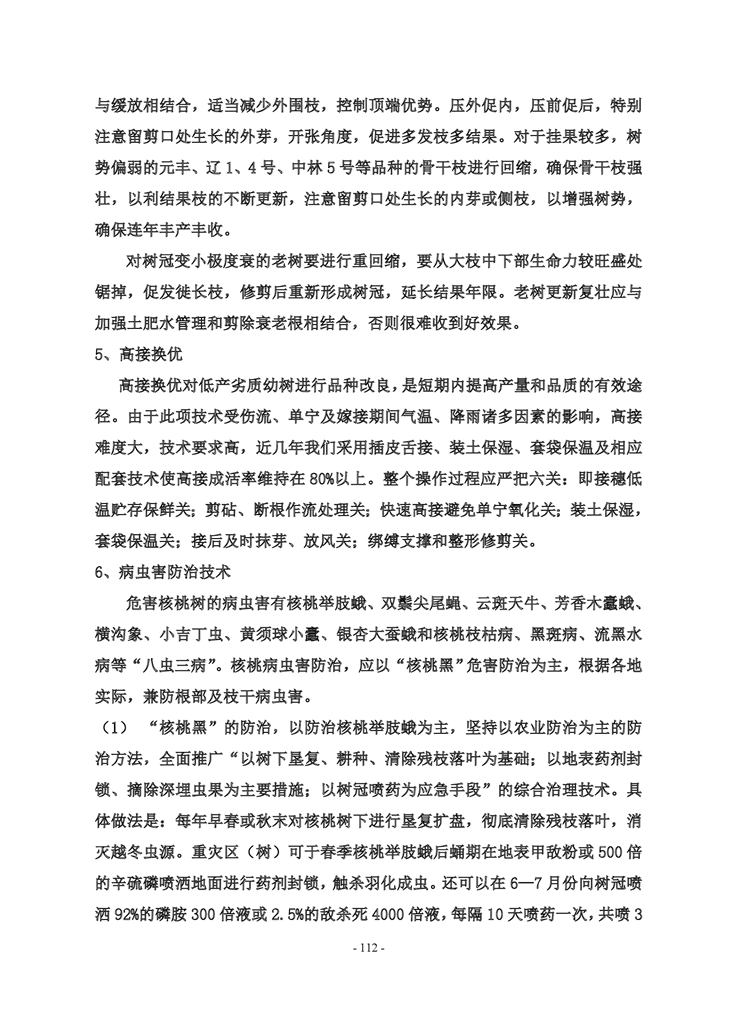 与缓放相结合，适当减少外围枝，控制顶端优势。压外促内，压前促后，特别注意留剪口处生长的外芽，开张角度，促进多发枝多结果。对于挂果较多，树势偏弱的元丰、辽 1、4 号、中林 5 号等品种的骨干枝进行回缩，确保骨干枝强壮，以利结果枝的不断更新，注意留剪口处生长的内芽或侧枝，以增强树势，确保连年丰产丰收。

对树冠变小极度衰的老树要进行重回缩，要从大枝中下部生命力较旺盛处锯掉，促发徒长枝，修剪后重新形成树冠，延长结果年限。老树更新复壮应与加强土肥水管理和剪除衰老根相结合，否则很难收到好效果。

5、高接换优

高接换优对低产劣质幼树进行品种改良，是短期内提高产量和品质的有效途径。由于此项技术受伤流、单宁及嫁接期间气温、降雨诸多因素的影响，高接难度大，技术要求高，近几年我们采用插皮舌接、装土保湿、套袋保温及相应配套技术使高接成活率维持在 80%以上。整个操作过程应严把六关：即接穗低温贮存保鲜关；剪砧、断根作流处理关；快速高接避免单宁氧化关；装土保湿，套袋保温关；接后及时抹芽、放风关；绑缚支撑和整形修剪关。

6、病虫害防治技术

危害核桃树的病虫害有核桃举肢蛾、双鬃尖尾蝇、云斑天牛、芳香木蠹蛾、横沟象、小吉丁虫、黄须球小蠹、银杏大蚕蛾和核桃枝枯病、黑斑病、流黑水病等“八虫三病”。核桃病虫害防治，应以“核桃黑”危害防治为主，根据各地实际，兼防根部及枝干病虫害。

（1） “核桃黑”的防治，以防治核桃举肢蛾为主，坚持以农业防治为主的防治方法，全面推广“以树下垦复、耕种、清除残枝落叶为基础；以地表药剂封锁、摘除深埋虫果为主要措施；以树冠喷药为应急手段”的综合治理技术。具体做法是：每年早春或秋末对核桃树下进行垦复扩盘，彻底清除残枝落叶，消灭越冬虫源。重灾区（树）可于春季核桃举肢蛾后蛹期在地表甲敌粉或 500 倍的辛硫磷喷洒地面进行药剂封锁，触杀羽化成虫。还可以在 6—7 月份向树冠喷洒 92%的磷胺 300 倍液或 2.5%的敌杀死 4000 倍液，每隔 10 天喷药一次，共喷 3

- 112 -